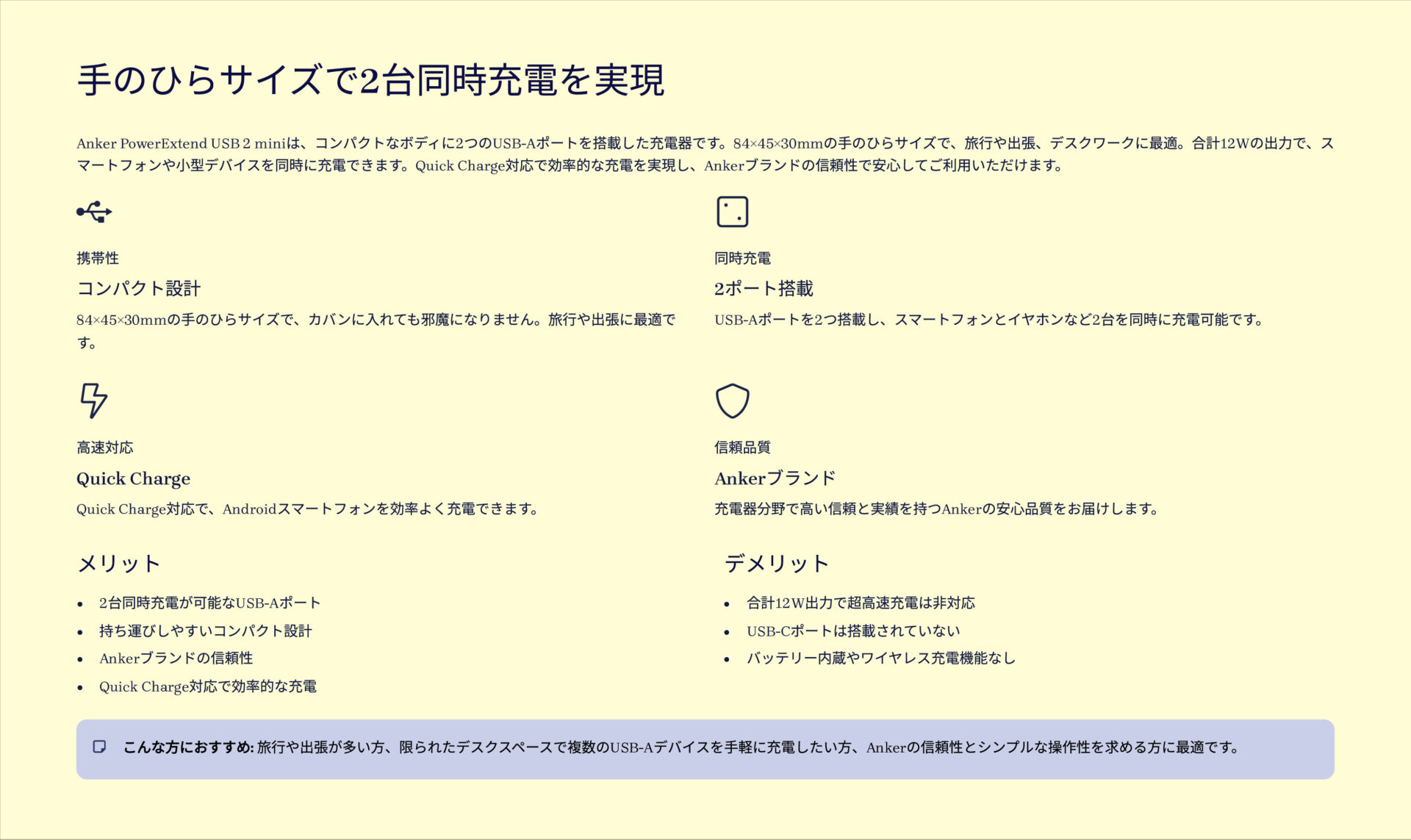 手のひらサイズで2台同時充電を実現

Anker PowerExtend USB 2 miniは、コンパクトなボディに2つのUSB-Aポートを搭載した充電器です。84×45×30mmの手のひらサイズで、旅行や出張、デスクワークに最適。合計12Wの出力で、スマートフォンや小型デバイスを同時に充電できます。Quick Charge対応で効率的な充電を実現し、Ankerブランドの信頼性で安心してご利用いただけます。

携帯性
コンパクト設計
84×45×30mmの手のひらサイズで、カバンに入れても邪魔になりません。旅行や出張に最適です。

同時充電
2ポート搭載
USB-Aポートを2つ搭載し、スマートフォンとイヤホンなど2台を同時に充電可能です。

高速対応
Quick Charge
Quick Charge対応で、Androidスマートフォンを効率よく充電できます。

信頼品質
Ankerブランド
充電器分野で高い信頼と実績を持つAnkerの安心品質をお届けします。

メリット
• 2台同時充電が可能なUSB-Aポート
• 持ち運びしやすいコンパクト設計
• Ankerブランドの信頼性
• Quick Charge対応で効率的な充電

デメリット
• 合計12W出力で超高速充電は非対応
• USB-Cポートは搭載されていない
• バッテリー内蔵やワイヤレス充電機能なし

こんな方におすすめ: 旅行や出張が多い方、限られたデスクスペースで複数のUSB-Aデバイスを手軽に充電したい方、Ankerの信頼性とシンプルな操作性を求める方に最適です。